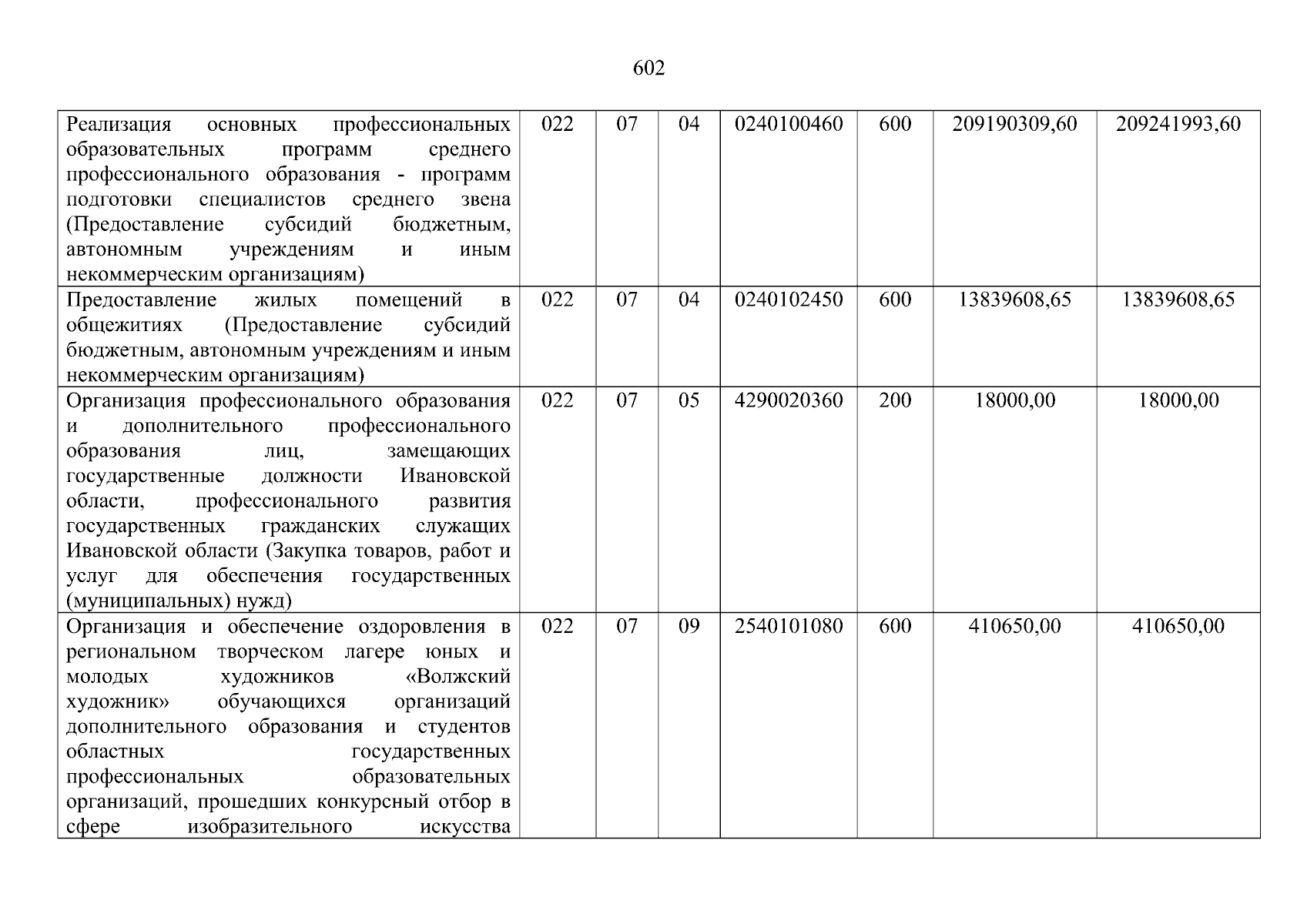 602

| Реализация основных профессиональных образовательных программ среднего профессионального образования - программ подготовки специалистов среднего звена (Предоставление субсидий бюджетным, автономным учреждениям и иным некоммерческим организациям) | 022 | 07 | 04 | 0240100460 | 600 | 209190309,60 | 209241993,60 |
|---|---|---|---|---|---|---|---|
| Предоставление жилых помещений в общежитиях (Предоставление субсидий бюджетным, автономным учреждениям и иным некоммерческим организациям) | 022 | 07 | 04 | 0240102450 | 600 | 13839608,65 | 13839608,65 |
| Организация профессионального образования и дополнительного профессионального образования лиц, замещающих государственные должности Ивановской области, профессионального развития государственных гражданских служащих Ивановской области (Закупка товаров, работ и услуг для обеспечения государственных (муниципальных) нужд) | 022 | 07 | 05 | 4290020360 | 200 | 18000,00 | 18000,00 |
| Организация и обеспечение оздоровления в региональном творческом лагере юных и молодых художников «Волжский художник» обучающихся организаций дополнительного образования и студентов областных государственных профессиональных образовательных организаций, прошедших конкурсный отбор в сфере изобразительного искусства | 022 | 07 | 09 | 2540101080 | 600 | 410650,00 | 410650,00 |